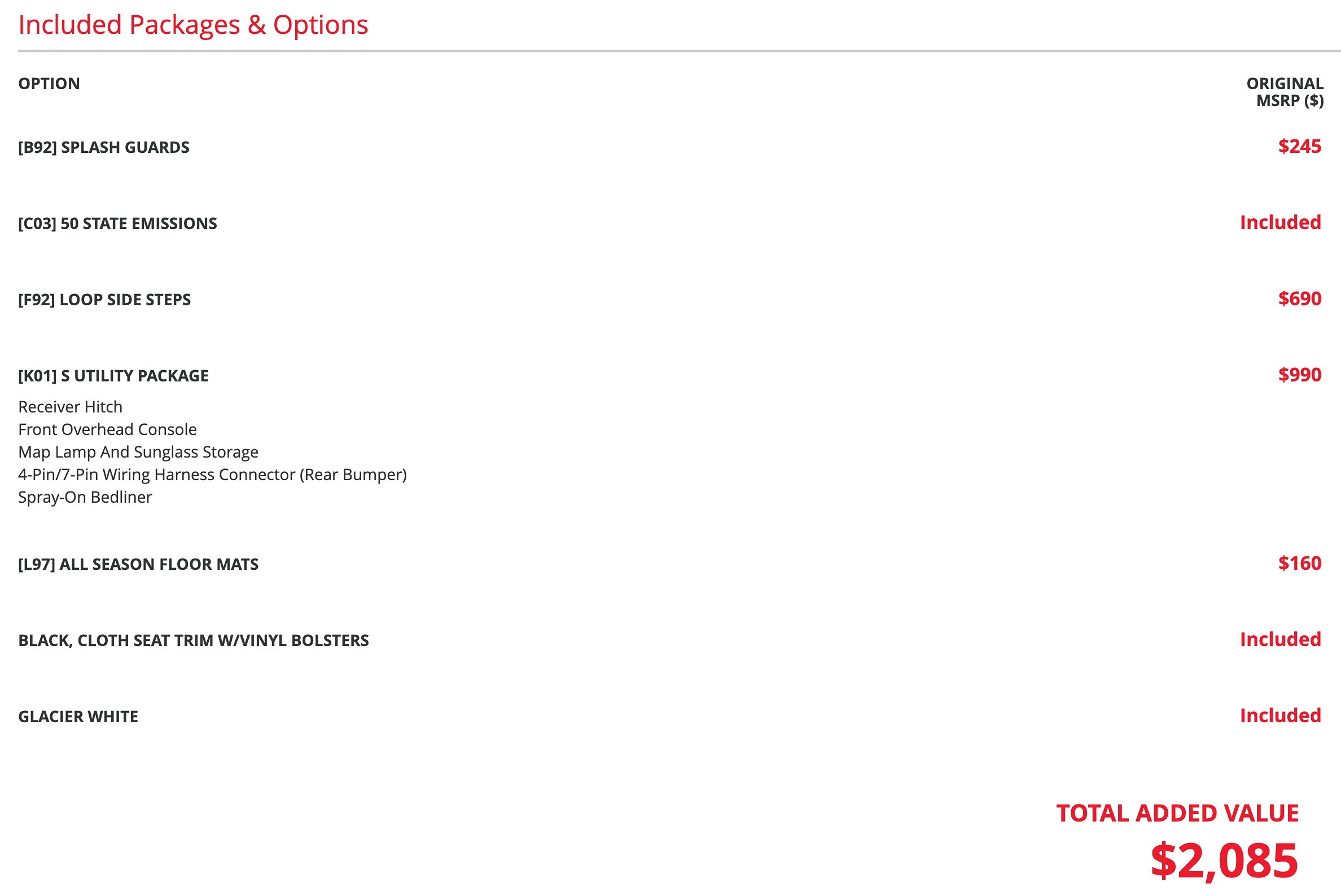 Included Packages & Options

| OPTION | ORIGINAL MSRP ($) |
|---|---|
| [B92] SPLASH GUARDS | $245 |
| [C03] 50 STATE EMISSIONS | Included |
| [F92] LOOP SIDE STEPS | $690 |
| [K01] S UTILITY PACKAGE Receiver Hitch Front Overhead Console Map Lamp And Sunglass Storage 4-Pin/7-Pin Wiring Harness Connector (Rear Bumper) Spray-On Bedliner | $990 |
| [L97] ALL SEASON FLOOR MATS | $160 |
| BLACK, CLOTH SEAT TRIM W/VINYL BOLSTERS | Included |
| GLACIER WHITE | Included |

TOTAL ADDED VALUE
$2,085